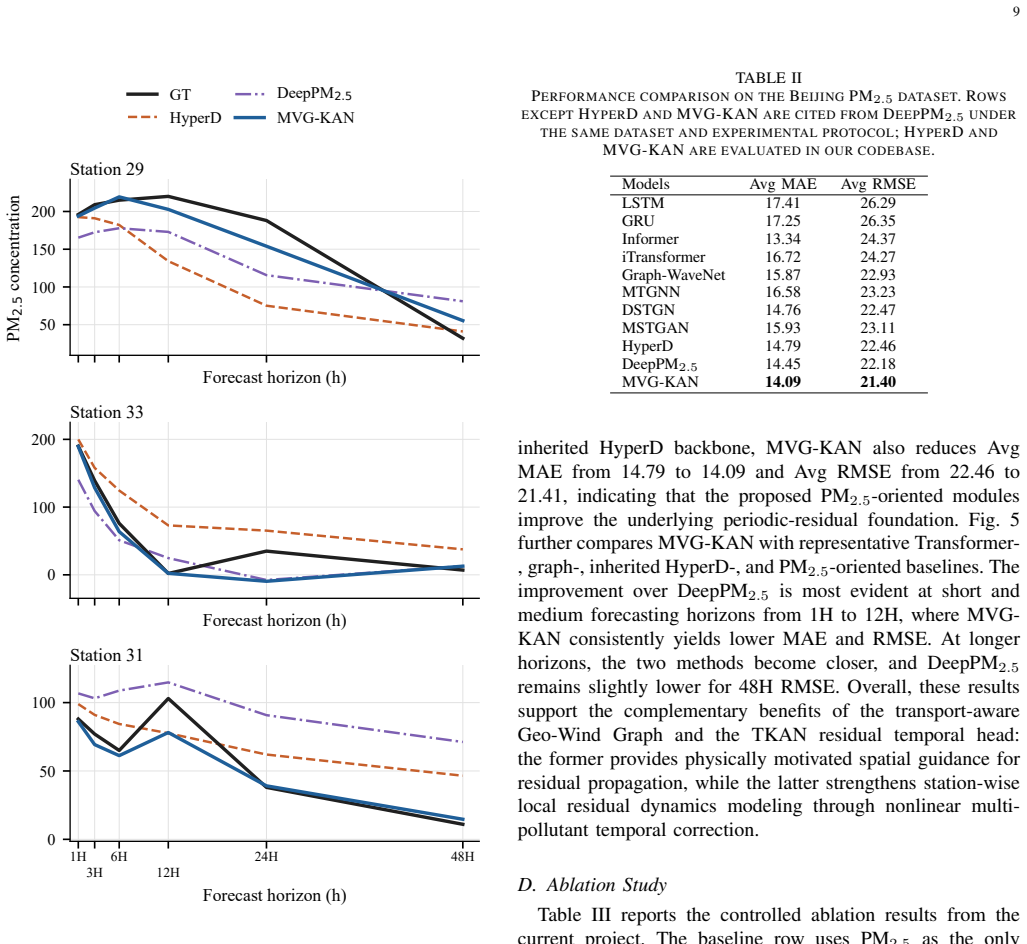 9

GT
DeepPM$_{2.5}$
HyperD
MVG-KAN

Station 29

PM$_{2.5}$ concentration

200
150
100
50

Forecast horizon (h)

Station 33

200
100
0

Forecast horizon (h)

Station 31

100
50
0

1H
3H
6H
12H
24H
48H

Forecast horizon (h)

TABLE II
PERFORMANCE COMPARISON ON THE BEIJING PM$_{2.5}$ DATASET. ROWS EXCEPT HYPERD AND MVG-KAN ARE CITED FROM DEEPPM$_{2.5}$ UNDER THE SAME DATASET AND EXPERIMENTAL PROTOCOL; HYPERD AND MVG-KAN ARE EVALUATED IN OUR CODEBASE.

| Models | Avg MAE | Avg RMSE |
|---|---|---|
| LSTM | 17.41 | 26.29 |
| GRU | 17.25 | 26.35 |
| Informer | 13.34 | 24.37 |
| iTransformer | 16.72 | 24.27 |
| Graph-WaveNet | 15.87 | 22.93 |
| MTGNN | 16.58 | 23.23 |
| DSTGN | 14.76 | 22.47 |
| MSTGAN | 15.93 | 23.11 |
| HyperD | 14.79 | 22.46 |
| DeepPM$_{2.5}$ | 14.45 | 22.18 |
| MVG-KAN | **14.09** | **21.40** |

inherited HyperD backbone, MVG-KAN also reduces Avg MAE from 14.79 to 14.09 and Avg RMSE from 22.46 to 21.41, indicating that the proposed PM$_{2.5}$-oriented modules improve the underlying periodic-residual foundation. Fig. 5 further compares MVG-KAN with representative Transformer-, graph-, inherited HyperD-, and PM$_{2.5}$-oriented baselines. The improvement over DeepPM$_{2.5}$ is most evident at short and medium forecasting horizons from 1H to 12H, where MVG-KAN consistently yields lower MAE and RMSE. At longer horizons, the two methods become closer, and DeepPM$_{2.5}$ remains slightly lower for 48H RMSE. Overall, these results support the complementary benefits of the transport-aware Geo-Wind Graph and the TKAN residual temporal head: the former provides physically motivated spatial guidance for residual propagation, while the latter strengthens station-wise local residual dynamics modeling through nonlinear multi-pollutant temporal correction.

D. Ablation Study

Table III reports the controlled ablation results from the current project. The baseline row uses PM$_{2.5}$ as the only